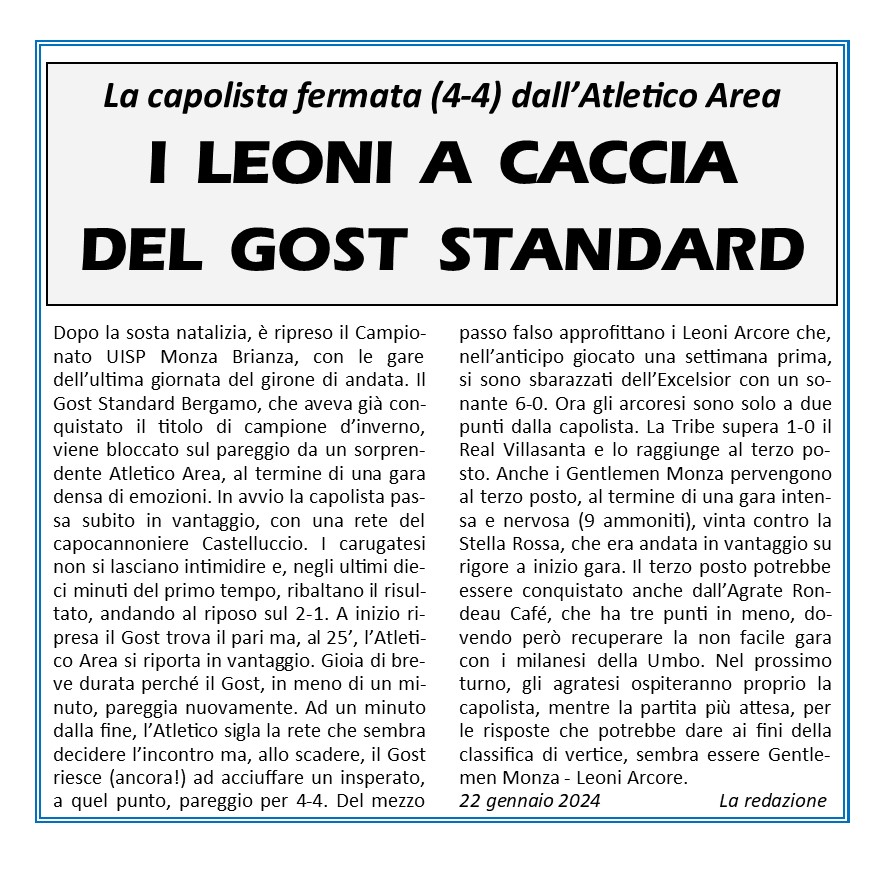 La capolista fermata (4-4) dall'Atletico Area

I LEONI A CACCIA DEL GOST STANDARD

Dopo la sosta natalizia, è ripreso il Campionato UISP Monza Brianza, con le gare dell'ultima giornata del girone di andata. Il Gost Standard Bergamo, che aveva già conquistato il titolo di campione d'inverno, viene bloccato sul pareggio da un sorprendente Atletico Area, al termine di una gara densa di emozioni. In avvio la capolista passa subito in vantaggio, con una rete del capocannoniere Castelluccio. I carugatesi non si lasciano intimidire e, negli ultimi dieci minuti del primo tempo, ribaltano il risultato, andando al riposo sul 2-1. A inizio ripresa il Gost trova il pari ma, al 25', l'Atletico Area si riporta in vantaggio. Gioia di breve durata perché il Gost, in meno di un minuto, pareggia nuovamente. Ad un minuto dalla fine, l'Atletico sigla la rete che sembra decidere l'incontro ma, allo scadere, il Gost riesce (ancora!) ad acciuffare un insperato, a quel punto, pareggio per 4-4. Del mezzo passo falso approfittano i Leoni Arcore che, nell'anticipo giocato una settimana prima, si sono sbarazzati dell'Excelsior con un sonante 6-0. Ora gli arcoresi sono solo a due punti dalla capolista. La Tribe supera 1-0 il Real Villasanta e lo raggiunge al terzo posto. Anche i Gentlemen Monza pervengono al terzo posto, al termine di una gara intensa e nervosa (9 ammoniti), vinta contro la Stella Rossa, che era andata in vantaggio su rigore a inizio gara. Il terzo posto potrebbe essere conquistato anche dall'Agrate Rondeau Café, che ha tre punti in meno, dovendo però recuperare la non facile gara con i milanesi della Umbo. Nel prossimo turno, gli agratesi ospiteranno proprio la capolista, mentre la partita più attesa, per le risposte che potrebbe dare ai fini della classifica di vertice, sembra essere Gentlemen Monza - Leoni Arcore.

22 gennaio 2024 La redazione